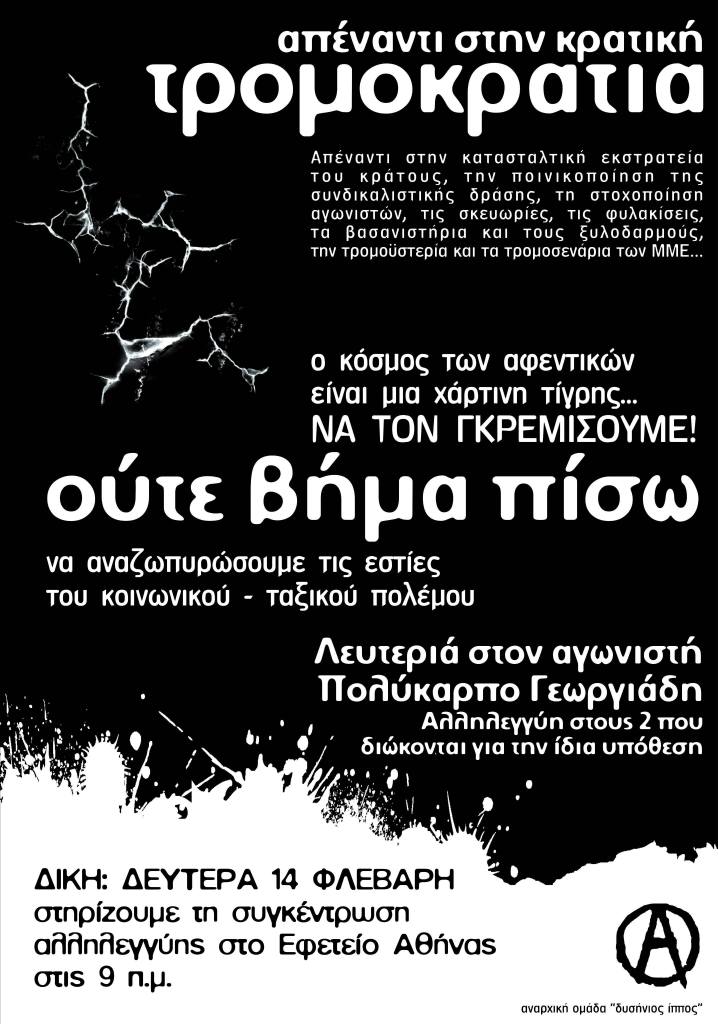 απέναντι στην κρατική
τρομοκρατια

Απέναντι στην κατασταλτική εκστρατεία του κράτους, την ποινικοποίηση της συνδικαλιστικής δράσης, τη στοχοποίηση αγωνιστών, τις σκευωρίες, τις φυλακίσεις, τα βασανιστήρια και τους ξυλοδαρμούς, την τρομοϋστερία και τα τρομοσενάρια των ΜΜΕ...

ο κόσμος των αφεντικών
είναι μια χάρτινη τίγρης...
ΝΑ ΤΟΝ ΓΚΡΕΜΙΣΟΥΜΕ!

ούτε βήμα πίσω

να αναζωπυρώσουμε τις εστίες
του κοινωνικού - ταξικού πολέμου

Λευτεριά στον αγωνιστή
Πολύκαρπο Γεωργιάδη
Αλληλεγγύη στους 2 που
διώκονται για την ίδια υπόθεση

ΔΙΚΗ: ΔΕΥΤΕΡΑ 14 ΦΛΕΒΑΡΗ
στηρίζουμε τη συγκέντρωση
αλληλεγγύης στο Εφετείο Αθήνας
στις 9 π.μ.

αναρχική ομάδα "δυσήνιος ίππος"